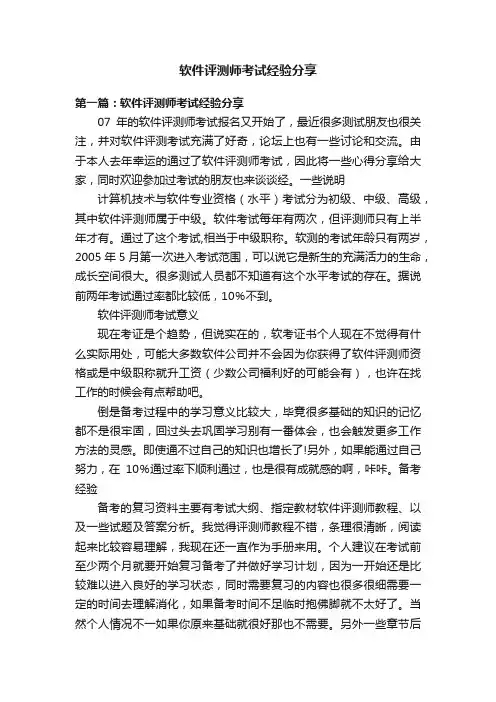 软件评测师考试经验分享

第一篇：软件评测师考试经验分享

07 年的软件评测师考试报名又开始了，最近很多测试朋友也很关注，并对软件评测考试充满了好奇，论坛上也有一些讨论和交流。由于本人去年幸运的通过了软件评测师考试，因此将一些心得分享给大家，同时欢迎参加过考试的朋友也来谈谈经。一些说明

计算机技术与软件专业资格（水平）考试分为初级、中级、高级，其中软件评测师属于中级。软件考试每年有两次，但评测师只有上半年才有。通过了这个考试,相当于中级职称。软测的考试年龄只有两岁，2005 年 5 月第一次进入考试范围，可以说它是新生的充满活力的生命，成长空间很大。很多测试人员都不知道有这个水平考试的存在。据说前两年考试通过率都比较低，10%不到。

软件评测师考试意义

现在考证是个趋势，但说实在的，软考证书个人现在不觉得有什么实际用处，可能大多数软件公司并不会因为你获得了软件评测师资格或是中级职称就升工资（少数公司福利好的可能会有），也许在找工作的时候会有点帮助吧。

倒是备考过程中的学习意义比较大，毕竟很多基础的知识的记忆都不是很牢固，回过头去巩固学习别有一番体会，也会触发更多工作方法的灵感。即使通不过自己的知识也增长了!另外，如果能通过自己努力，在 10%通过率下顺利通过，也是很有成就感的啊，咔咔。备考经验

备考的复习资料主要有考试大纲、指定教材软件评测师教程、以及一些试题及答案分析。我觉得评测师教程不错，条理很清晰，阅读起来比较容易理解，我现在还一直作为手册来用。个人建议在考试前至少两个月就要开始复习备考了并做好学习计划，因为一开始还是比较难以进入良好的学习状态，同时需要复习的内容也很多很细需要一定的时间去理解消化，如果备考时间不足临时抱佛脚就不太好了。当然个人情况不一如果你原来基础就很好那也不需要。另外一些章节后